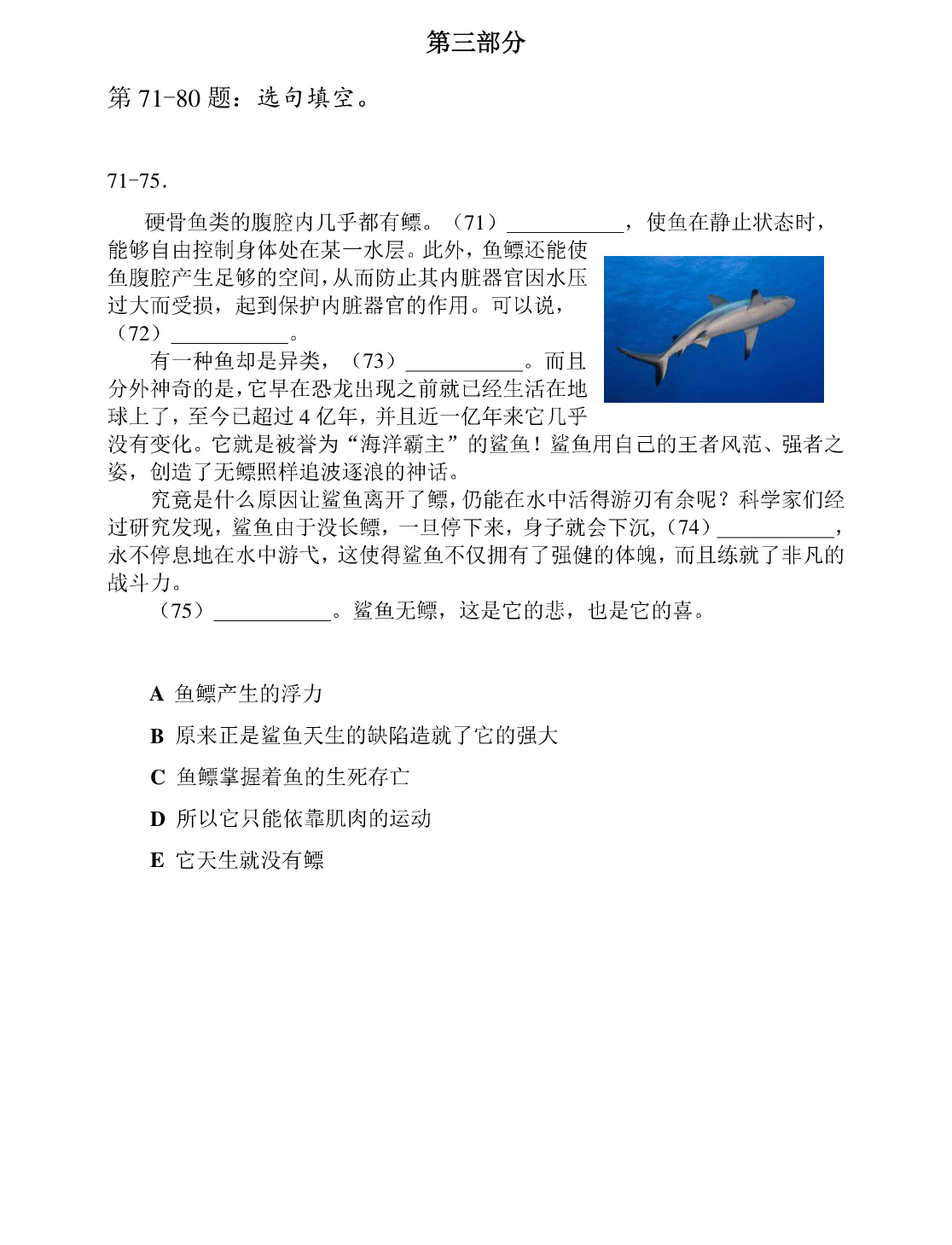 第三部分

第71-80题：选句填空。

71-75.

硬骨鱼类的腹腔内几乎都有鳔。（71）____，使鱼在静止状态时，能够自由控制身体处在某一水层。此外，鱼鳔还能使鱼腹腔产生足够的空间，从而防止其内脏器官因水压过大而受损，起到保护内脏器官的作用。可以说，（72）____。

有一种鱼却是异类，（73）____。而且分外神奇的是，它早在恐龙出现之前就已经生活在地球上了，至今已超过4亿年，并且近一亿年来它几乎没有变化。它就是被誉为“海洋霸主”的鲨鱼！鲨鱼用自己的王者风范、强者之姿，创造了无鳔照样追波逐浪的神话。

究竟是什么原因让鲨鱼离开了鳔，仍能在水中活得游刃有余呢？科学家们经过研究发现，鲨鱼由于没长鳔，一旦停下来，身子就会下沉，（74）____，永不停息地在水中游弋，这使得鲨鱼不仅拥有了强健的体魄，而且练就了非凡的战斗力。

（75）____。鲨鱼无鳔，这是它的悲，也是它的喜。

A 鱼鳔产生的浮力

B 原来正是鲨鱼天生的缺陷造就了它的强大

C 鱼鳔掌握着鱼的生死存亡

D 所以它只能依靠肌肉的运动

E 它天生就没有鳔